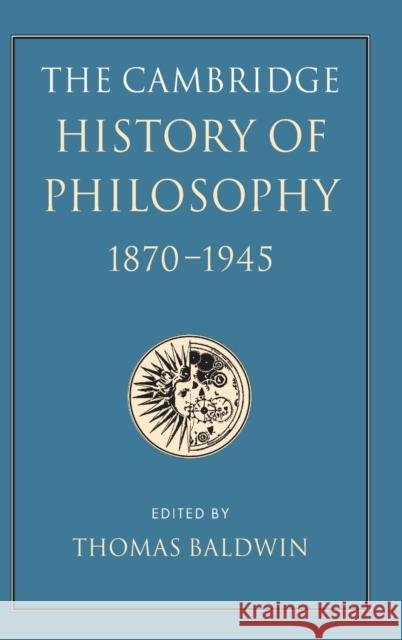 THE CAMBRIDGE
HISTORY OF
PHILOSOPHY
1870–1945

EDITED BY
THOMAS BALDWIN